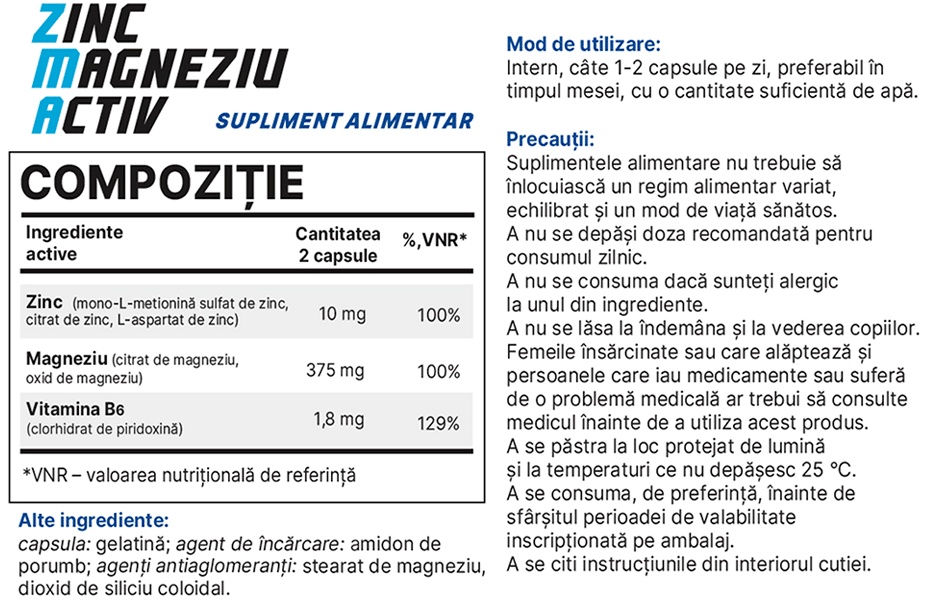 ZINC
MAGNEZIU
ACTIV
SUPLIMENT ALIMENTAR

COMPOZIȚIE

| Ingrediente active | Cantitatea 2 capsule | %,VNR* |
|---|---|---|
| Zinc (mono-L-metionină sulfat de zinc, citrat de zinc, L-aspartat de zinc) | 10 mg | 100% |
| Magneziu (citrat de magneziu, oxid de magneziu) | 375 mg | 100% |
| Vitamina B6 (clorhidrat de piridoxină) | 1,8 mg | 129% |

*VNR – valoarea nutrițională de referință

Alte ingrediente:
capsula: gelatină; agent de încărcare: amidon de porumb; agenți antiaglomeranți: stearat de magneziu, dioxid de siliciu coloidal.

Mod de utilizare:
Intern, câte 1-2 capsule pe zi, preferabil în timpul mesei, cu o cantitate suficientă de apă.

Precauții:
Suplimentele alimentare nu trebuie să înlocuiască un regim alimentar variat, echilibrat și un mod de viață sănătos.
A nu se depăși doza recomandată pentru consumul zilnic.
A nu se consuma dacă sunteți alergic la unul din ingrediente.
A nu se lăsa la îndemâna și la vederea copiilor.
Femeile însărcinate sau care alăptează și persoanele care iau medicamente sau suferă de o problemă medicală ar trebui să consulte medicul înainte de a utiliza acest produs.
A se păstra la loc protejat de lumină și la temperaturi ce nu depășesc 25 °C.
A se consuma, de preferință, înainte de sfârșitul perioadei de valabilitate inscripționată pe ambalaj.
A se citi instrucțiunile din interiorul cutiei.